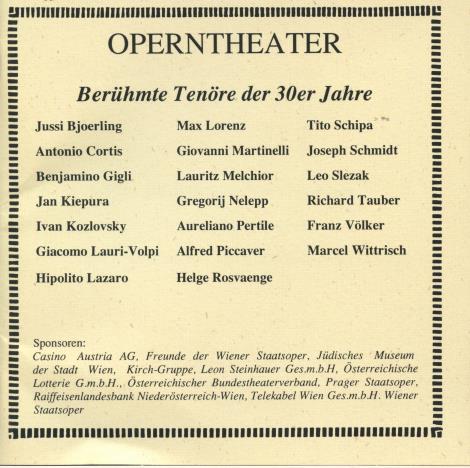 OPERNTHEATER

Berühmte Tenöre der 30er Jahre

Jussi Bjoerling
Antonio Cortis
Benjamino Gigli
Jan Kiepura
Ivan Kozlovsky
Giacomo Lauri-Volpi
Hipolito Lazaro

Max Lorenz
Giovanni Martinelli
Lauritz Melchior
Gregorij Nelepp
Aureliano Pertile
Alfred Piccaver
Helge Rosvaenge

Tito Schipa
Joseph Schmidt
Leo Slezak
Richard Tauber
Franz Völker
Marcel Wittrisch

Sponsoren:
Casino Austria AG, Freunde der Wiener Staatsoper, Jüdisches Museum der Stadt Wien, Kirch-Gruppe, Leon Steinhauer Ges.m.b.H, Österreichische Lotterie G.m.b.H., Österreichischer Bundestheaterverband, Prager Staatsoper, Raiffeisenlandesbank Niederösterreich-Wien, Telekabel Wien Ges.m.b.H. Wiener Staatsoper